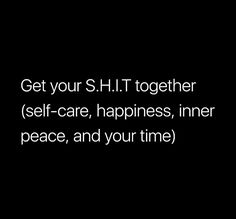 Get your S.H.I.T together (self-care, happiness, inner peace, and your time)